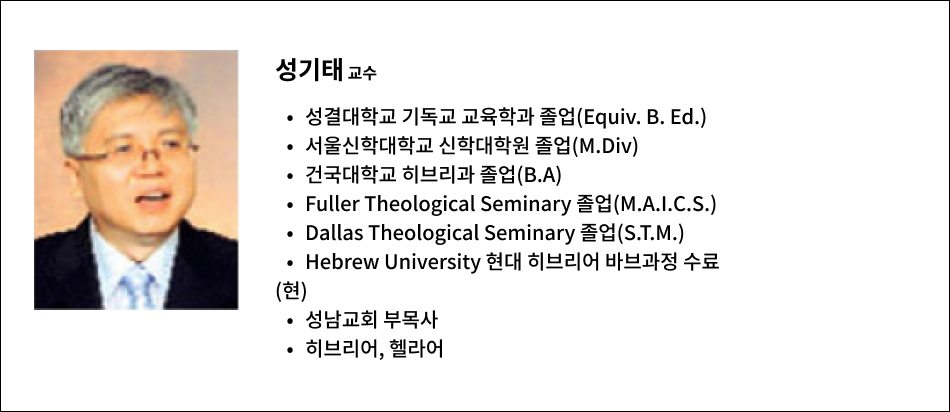 성기태 교수

• 성결대학교 기독교 교육학과 졸업(Equiv. B. Ed.)
• 서울신학대학교 신학대학원 졸업(M.Div)
• 건국대학교 히브리과 졸업(B.A)
• Fuller Theological Seminary 졸업(M.A.I.C.S.)
• Dallas Theological Seminary 졸업(S.T.M.)
• Hebrew University 현대 히브리어 바브과정 수료

(현)
• 성남교회 부목사
• 히브리어, 헬라어